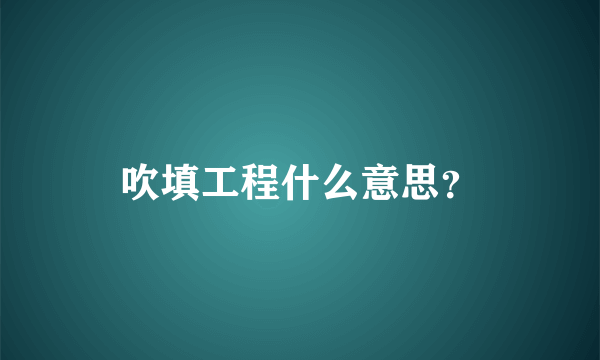 吹填工程什么意思?